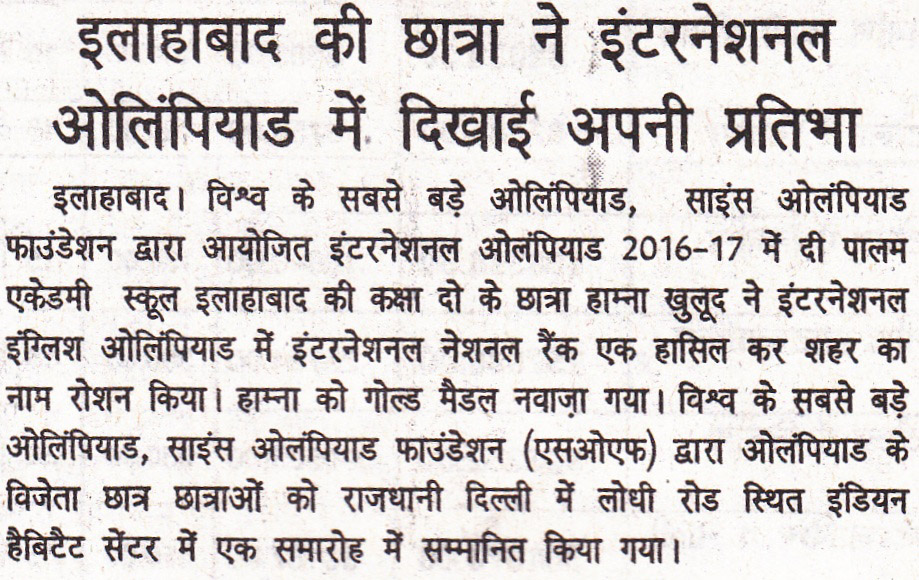 इलाहाबाद की छात्रा ने इंटरनेशनल ओलिंपियाड में दिखाई अपनी प्रतिभा

इलाहाबाद। विश्व के सबसे बड़े ओलिंपियाड, साइंस ओलंपियाड फाउंडेशन द्वारा आयोजित इंटरनेशनल ओलंपियाड 2016-17 में दी पालम एकेडमी स्कूल इलाहाबाद की कक्षा दो के छात्रा हाम्ना खुलूद ने इंटरनेशनल इंग्लिश ओलिंपियाड में इंटरनेशनल नेशनल रैंक एक हासिल कर शहर का नाम रोशन किया। हाम्ना को गोल्ड मैडल नवाज़ा गया। विश्व के सबसे बड़े ओलिंपियाड, साइंस ओलंपियाड फाउंडेशन (एसओएफ) द्वारा ओलंपियाड के विजेता छात्र छात्राओं को राजधानी दिल्ली में लोधी रोड स्थित इंडियन हैबिटैट सेंटर में एक समारोह में सम्मानित किया गया।